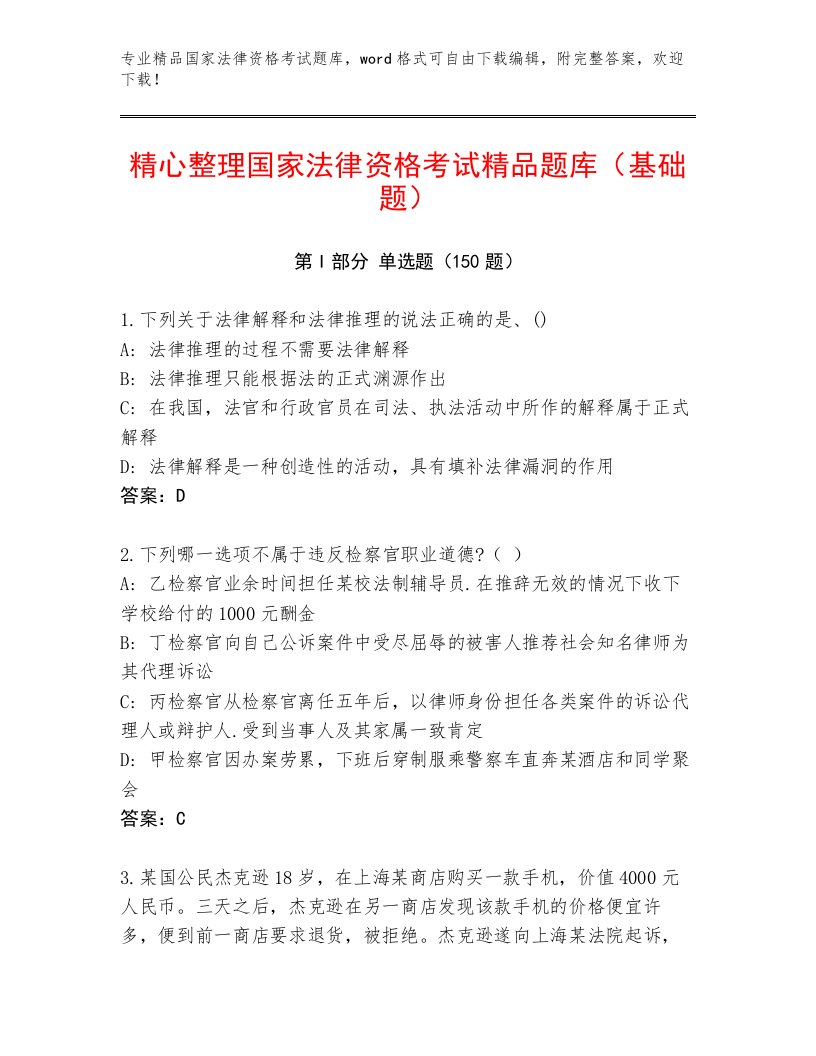 专业精品国家法律资格考试题库，word格式可自由下载编辑，附完整答案，欢迎下载！

精心整理国家法律资格考试精品题库（基础题）

第I部分 单选题（150题）

1.下列关于法律解释和法律推理的说法正确的是、()
A：法律推理的过程不需要法律解释
B：法律推理只能根据法的正式渊源作出
C：在我国，法官和行政官员在司法、执法活动中所作的解释属于正式解释
D：法律解释是一种创造性的活动，具有填补法律漏洞的作用
答案：D

2.下列哪一选项不属于违反检察官职业道德?（ ）
A：乙检察官业余时间担任某校法制辅导员.在推辞无效的情况下收下学校给付的1000元酬金
B：丁检察官向自己公诉案件中受尽屈辱的被害人推荐社会知名律师为其代理诉讼
C：丙检察官从检察官离任五年后，以律师身份担任各类案件的诉讼代理人或辩护人.受到当事人及其家属一致肯定
D：甲检察官因办案劳累，下班后穿制服乘警察车直奔某酒店和同学聚会
答案：C

3.某国公民杰克逊18岁，在上海某商店购买一款手机，价值4000元人民币。三天之后，杰克逊在另一商店发现该款手机的价格便宜许多，便到前一商店要求退货，被拒绝。杰克逊遂向上海某法院起诉，